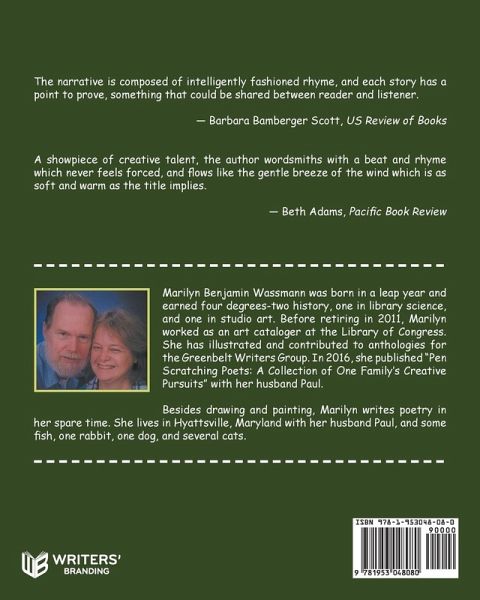 The narrative is composed of intelligently fashioned rhyme, and each story has a point to prove, something that could be shared between reader and listener.

— Barbara Bamberger Scott, US Review of Books

A showpiece of creative talent, the author wordsmiths with a beat and rhyme which never feels forced, and flows like the gentle breeze of the wind which is as soft and warm as the title implies.

— Beth Adams, Pacific Book Review

Marilyn Benjamin Wassmann was born in a leap year and earned four degrees-two history, one in library science, and one in studio art. Before retiring in 2011, Marilyn worked as an art cataloger at the Library of Congress. She has illustrated and contributed to anthologies for the Greenbelt Writers Group. In 2016, she published "Pen Scratching Poets: A Collection of One Family's Creative Pursuits" with her husband Paul.

Besides drawing and painting, Marilyn writes poetry in her spare time. She lives in Hyattsville, Maryland with her husband Paul, and some fish, one rabbit, one dog, and several cats.

WRITERS' BRANDING

ISBN 978-1-953048-08-0
90000
9 781953 048080